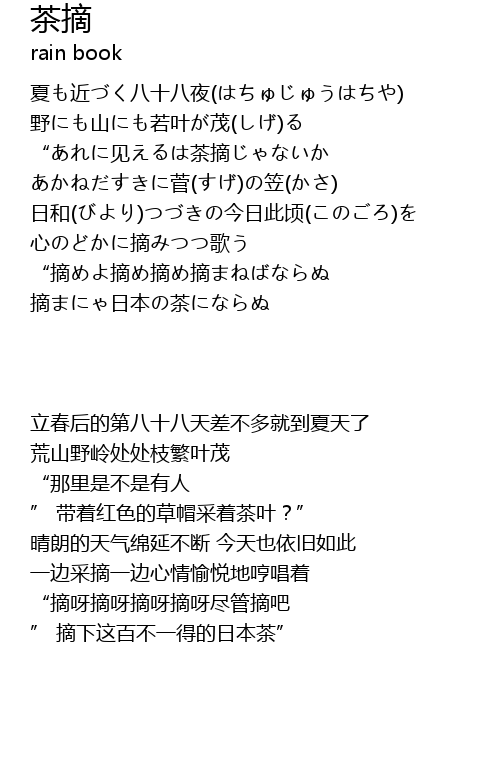 茶摘
rain book

夏も近づく八十八夜(はちゅじゅうはちや)
野にも山にも若叶が茂(しげ)る
“あれに见えるは茶摘じゃないか
あかねだすきに菅(すげ)の笠(かさ)
日和(びより)つづきの今日此顷(このごろ)を
心のどかに摘みつつ歌う
“摘めよ摘め摘め摘まねばならぬ
摘まにゃ日本の茶にならぬ

立春后的第八十八天差不多就到夏天了
荒山野岭处处枝繁叶茂
“那里是不是有人
” 带着红色的草帽采着茶叶？”
晴朗的天气绵延不断 今天也依旧如此
一边采摘一边心情愉悦地哼唱着
“摘呀摘呀摘呀摘呀尽管摘吧
” 摘下这百不一得的日本茶”